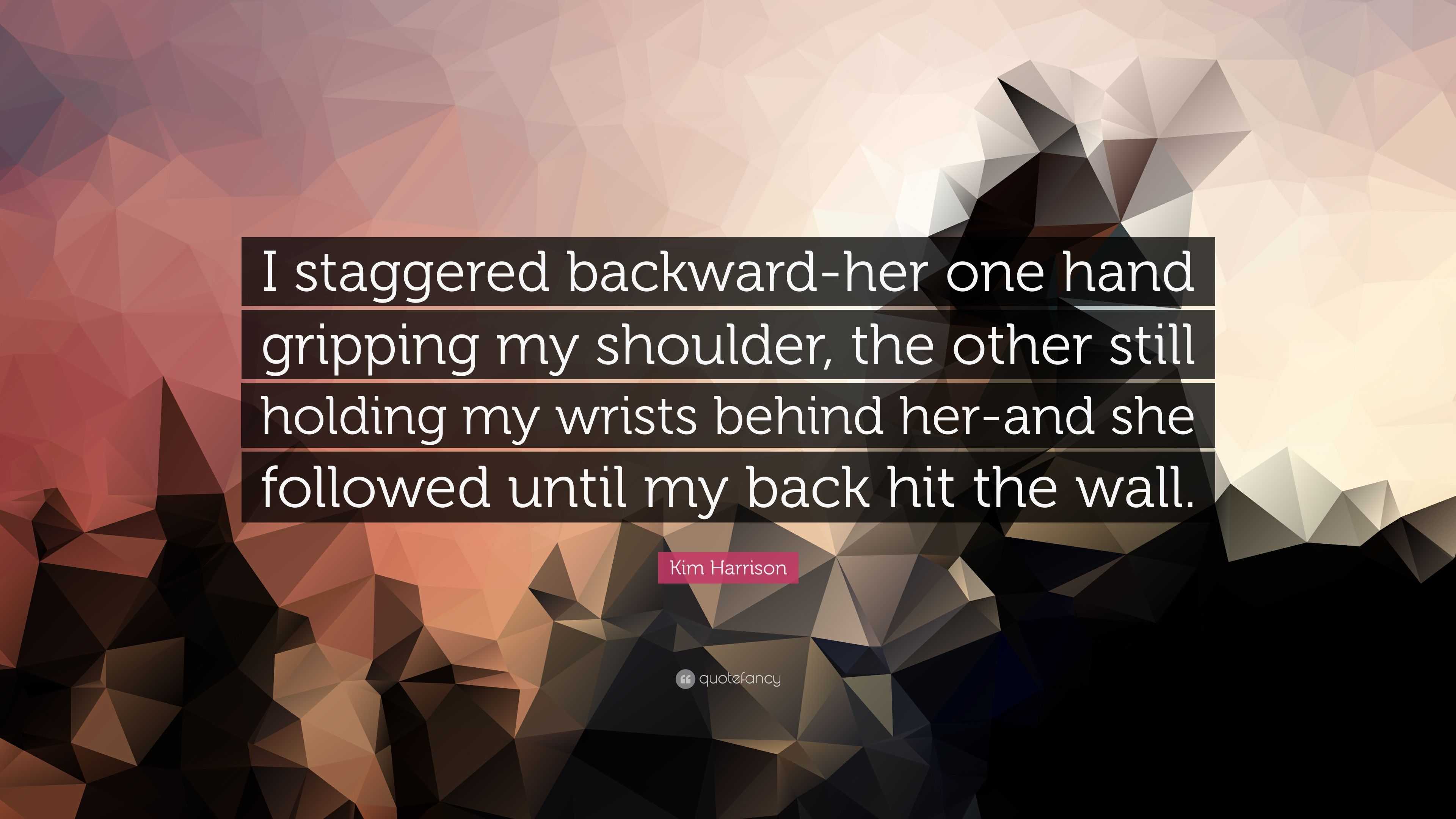 I staggered backward-her one hand gripping my shoulder, the other still holding my wrists behind her-and she followed until my back hit the wall.

Kim Harrison

quotefancy